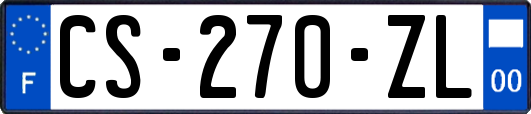 F
CS-270-ZL
00